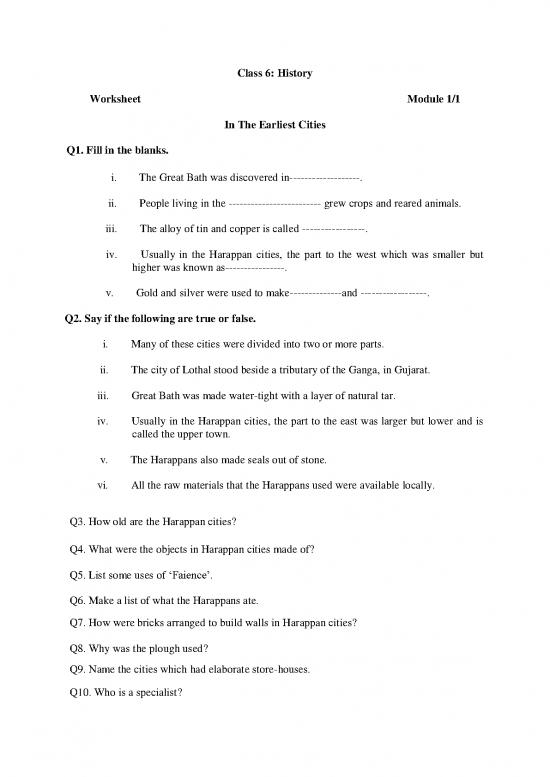 Class 6: History

Worksheet                                                                                    Module 1/1

In The Earliest Cities

Q1. Fill in the blanks.

i. The Great Bath was discovered in------------------.

ii. People living in the ------------------------ grew crops and reared animals.

iii. The alloy of tin and copper is called ----------------.

iv. Usually in the Harappan cities, the part to the west which was smaller but higher was known as----------------.

v. Gold and silver were used to make-------------and -----------------.

Q2. Say if the following are true or false.

i. Many of these cities were divided into two or more parts.

ii. The city of Lothal stood beside a tributary of the Ganga, in Gujarat.

iii. Great Bath was made water-tight with a layer of natural tar.

iv. Usually in the Harappan cities, the part to the east was larger but lower and is called the upper town.

v. The Harappans also made seals out of stone.

vi. All the raw materials that the Harappans used were available locally.

Q3. How old are the Harappan cities?

Q4. What were the objects in Harappan cities made of?

Q5. List some uses of 'Faience'.

Q6. Make a list of what the Harappans ate.

Q7. How were bricks arranged to build walls in Harappan cities?

Q8. Why was the plough used?

Q9. Name the cities which had elaborate store-houses.

Q10. Who is a specialist?